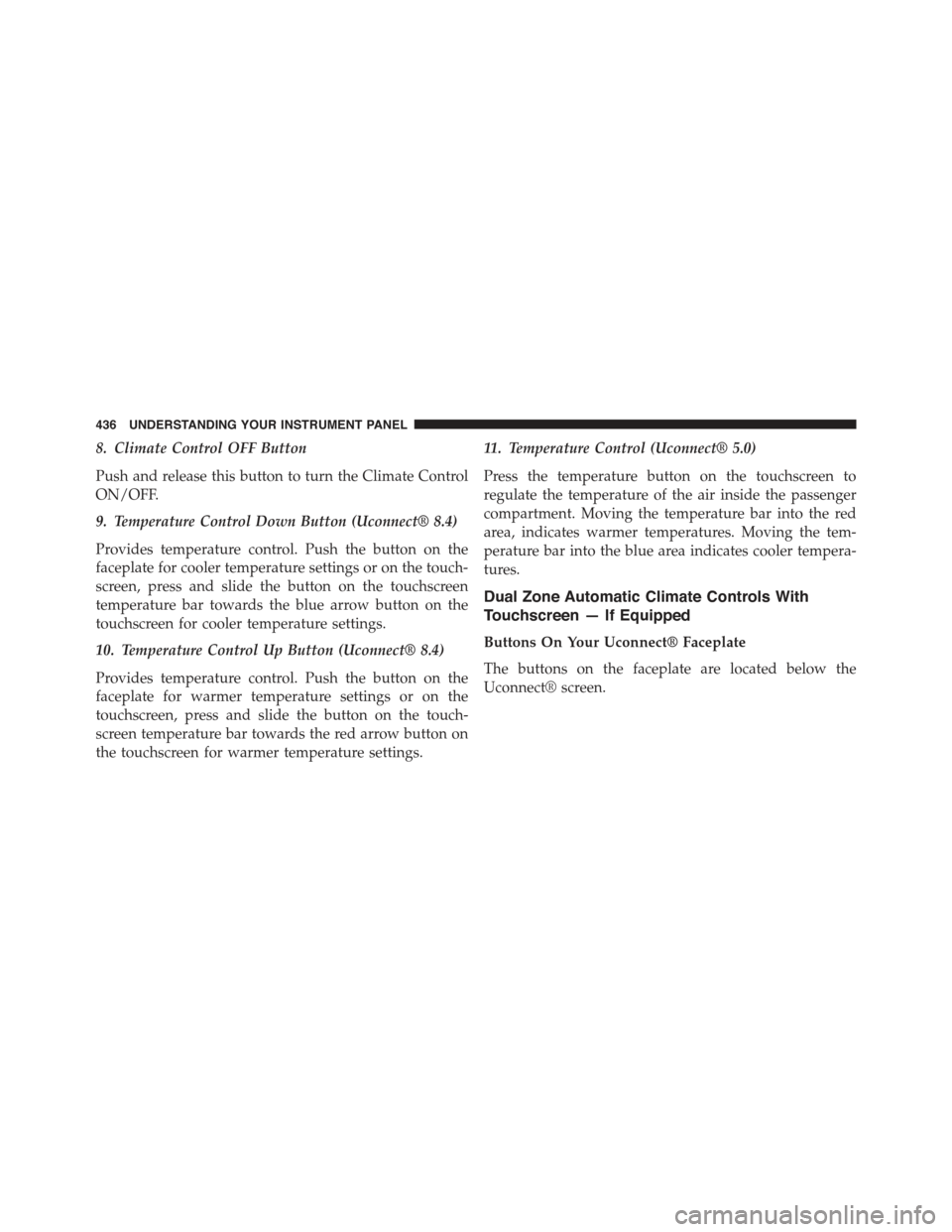 436 UNDERSTANDING YOUR INSTRUMENT PANEL

8. Climate Control OFF Button

Push and release this button to turn the Climate Control ON/OFF.

9. Temperature Control Down Button (Uconnect® 8.4)

Provides temperature control. Push the button on the faceplate for cooler temperature settings or on the touchscreen, press and slide the button on the touchscreen temperature bar towards the blue arrow button on the touchscreen for cooler temperature settings.

10. Temperature Control Up Button (Uconnect® 8.4)

Provides temperature control. Push the button on the faceplate for warmer temperature settings or on the touchscreen, press and slide the button on the touchscreen temperature bar towards the red arrow button on the touchscreen for warmer temperature settings.

11. Temperature Control (Uconnect® 5.0)

Press the temperature button on the touchscreen to regulate the temperature of the air inside the passenger compartment. Moving the temperature bar into the red area, indicates warmer temperatures. Moving the temperature bar into the blue area indicates cooler temperatures.

Dual Zone Automatic Climate Controls With Touchscreen — If Equipped

Buttons On Your Uconnect® Faceplate

The buttons on the faceplate are located below the Uconnect® screen.

carmanualsonline.info